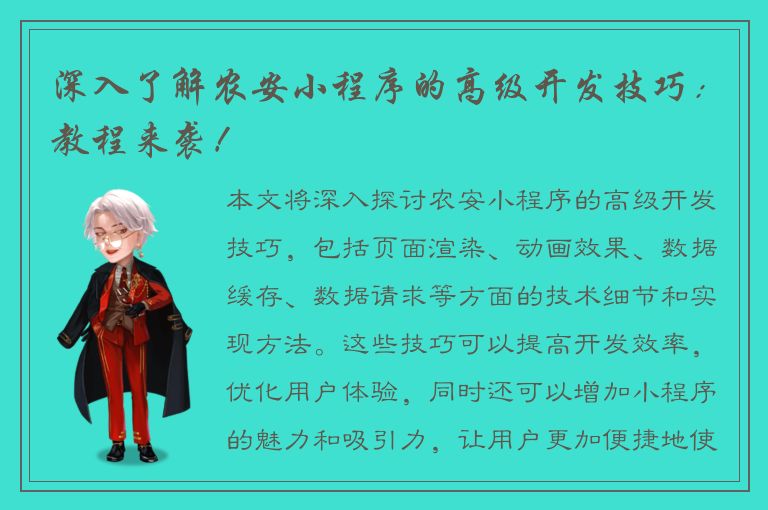 深入了解农安小程序的高级开发技巧：教程来袭！

本文将深入探讨农安小程序的高级开发技巧，包括页面渲染、动画效果、数据缓存、数据请求等方面的技术细节和实现方法。这些技巧可以提高开发效率，优化用户体验，同时还可以增加小程序的魅力和吸引力，让用户更加便捷地使